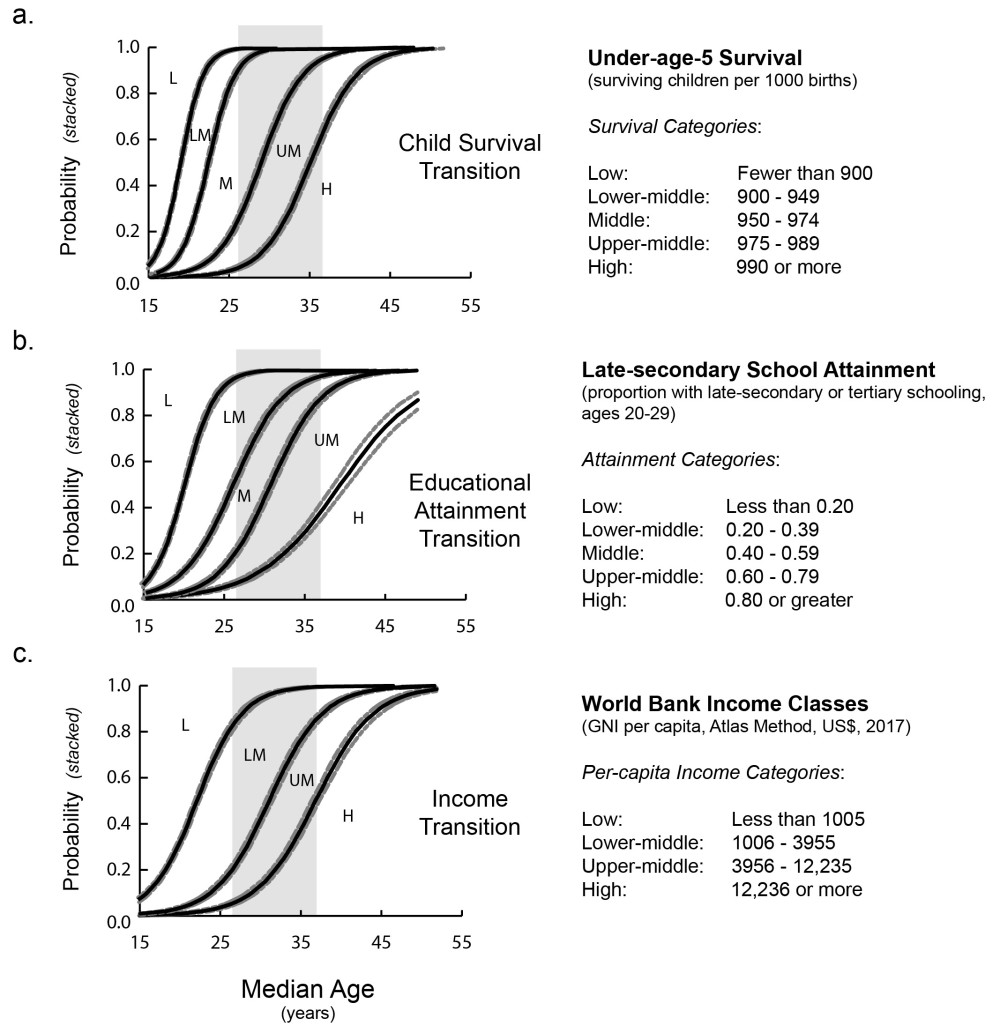 a.

Probability (stacked)

1.0
0.8
0.6
0.4
0.2
0.0

15 25 35 45 55

L
LM
M
UM
H

Child Survival Transition

**Under-age-5 Survival**
(surviving children per 1000 births)

*Survival Categories*:

| | |
|---|---|
| Low: | Fewer than 900 |
| Lower-middle: | 900 - 949 |
| Middle: | 950 - 974 |
| Upper-middle: | 975 - 989 |
| High: | 990 or more |

b.

Probability (stacked)

1.0
0.8
0.6
0.4
0.2
0.0

15 25 35 45 55

L
LM
M
UM
H

Educational Attainment Transition

**Late-secondary School Attainment**
(proportion with late-secondary or tertiary schooling, ages 20-29)

*Attainment Categories*:

| | |
|---|---|
| Low: | Less than 0.20 |
| Lower-middle: | 0.20 - 0.39 |
| Middle: | 0.40 - 0.59 |
| Upper-middle: | 0.60 - 0.79 |
| High: | 0.80 or greater |

c.

Probability (stacked)

1.0
0.8
0.6
0.4
0.2
0.0

15 25 35 45 55

L
LM
UM
H

Income Transition

**World Bank Income Classes**
(GNI per capita, Atlas Method, US$, 2017)

*Per-capita Income Categories*:

| | |
|---|---|
| Low: | Less than 1005 |
| Lower-middle: | 1006 - 3955 |
| Upper-middle: | 3956 - 12,235 |
| High: | 12,236 or more |

Median Age
(years)